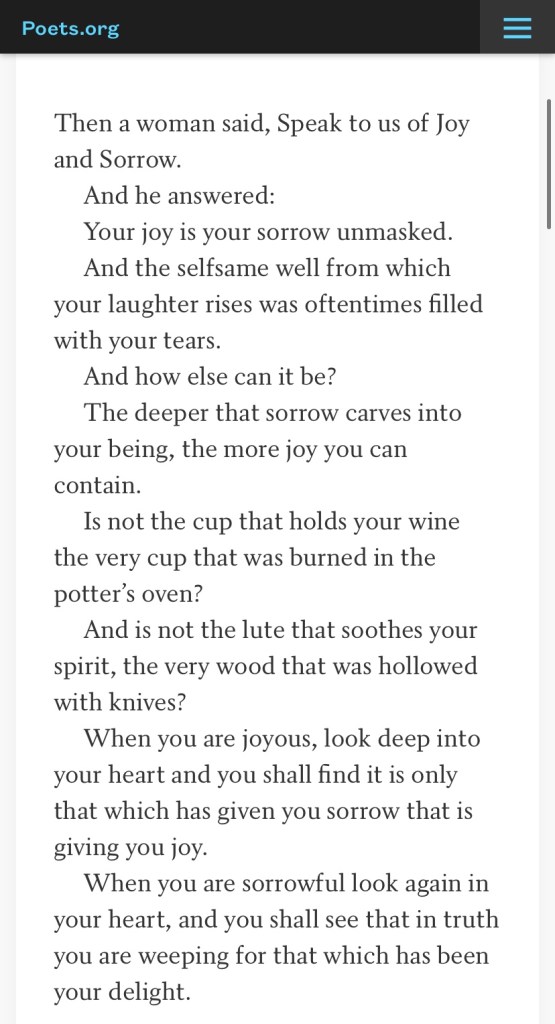 Poets.org

Then a woman said, Speak to us of Joy and Sorrow.

And he answered:

Your joy is your sorrow unmasked.

And the selfsame well from which your laughter rises was oftentimes filled with your tears.

And how else can it be?

The deeper that sorrow carves into your being, the more joy you can contain.

Is not the cup that holds your wine the very cup that was burned in the potter's oven?

And is not the lute that soothes your spirit, the very wood that was hollowed with knives?

When you are joyous, look deep into your heart and you shall find it is only that which has given you sorrow that is giving you joy.

When you are sorrowful look again in your heart, and you shall see that in truth you are weeping for that which has been your delight.